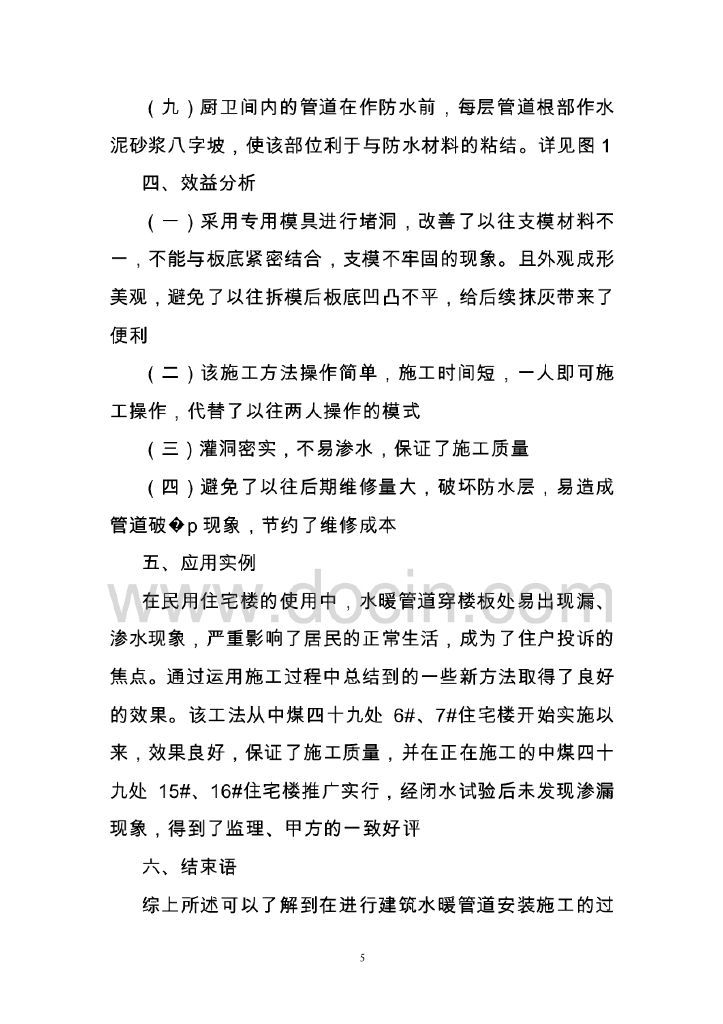 （九）厨卫间内的管道在作防水前，每层管道根部作水泥砂浆八字坡，使该部位利于与防水材料的粘结。详见图 1

四、效益分析

（一）采用专用模具进行堵洞，改善了以往支模材料不一，不能与板底紧密结合，支模不牢固的现象。且外观成形美观，避免了以往拆模后板底凹凸不平，给后续抹灰带来了便利

（二）该施工方法操作简单，施工时间短，一人即可施工操作，代替了以往两人操作的模式

（三）灌洞密实，不易渗水，保证了施工质量

（四）避免了以往后期维修量大，破坏防水层，易造成管道破�p 现象，节约了维修成本

五、应用实例

在民用住宅楼的使用中，水暖管道穿楼板处易出现漏、渗水现象，严重影响了居民的正常生活，成为了住户投诉的焦点。通过运用施工过程中总结到的一些新方法取得了良好的效果。该工法从中煤四十九处 6#、7#住宅楼开始实施以来，效果良好，保证了施工质量，并在正在施工的中煤四十九处 15#、16#住宅楼推广实行，经闭水试验后未发现渗漏现象，得到了监理、甲方的一致好评

六、结束语

综上所述可以了解到在进行建筑水暖管道安装施工的过

www.docin.com

5